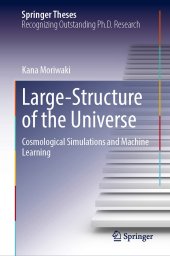 Springer Theses
Recognizing Outstanding Ph.D. Research

Kana Moriwaki

Large-Structure of the Universe

Cosmological Simulations and Machine Learning

Springer